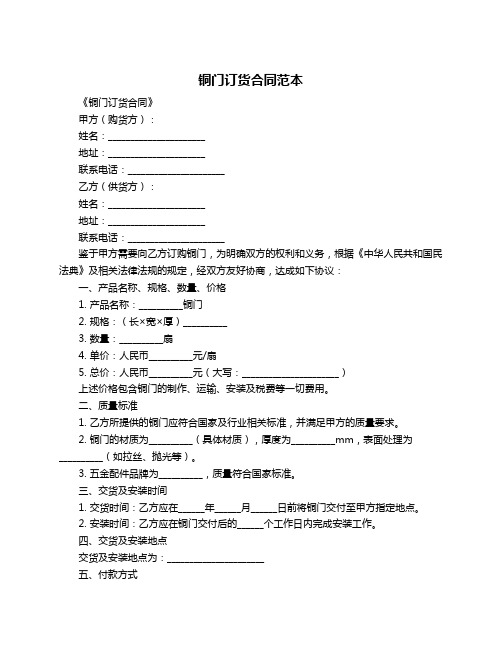 铜门订货合同范本

《铜门订货合同》

甲方（购货方）：

姓名：____________________

地址：____________________

联系电话：____________________

乙方（供货方）：

姓名：____________________

地址：____________________

联系电话：____________________

鉴于甲方需要向乙方订购铜门，为明确双方的权利和义务，根据《中华人民共和国民法典》及相关法律法规的规定，经双方友好协商，达成如下协议：

一、产品名称、规格、数量、价格

1. 产品名称：_________铜门

2. 规格：（长×宽×厚）_________

3. 数量：_________扇

4. 单价：人民币_________元/扇

5. 总价：人民币_________元（大写：____________________）

上述价格包含铜门的制作、运输、安装及税费等一切费用。

二、质量标准

1. 乙方所提供的铜门应符合国家及行业相关标准，并满足甲方的质量要求。

2. 铜门的材质为_________（具体材质），厚度为_________mm，表面处理为_________（如拉丝、抛光等）。

3. 五金配件品牌为_________，质量符合国家标准。

三、交货及安装时间

1. 交货时间：乙方应在_____年_____月_____日前将铜门交付至甲方指定地点。

2. 安装时间：乙方应在铜门交付后的_____个工作日内完成安装工作。

四、交货及安装地点

交货及安装地点为：____________________

五、付款方式